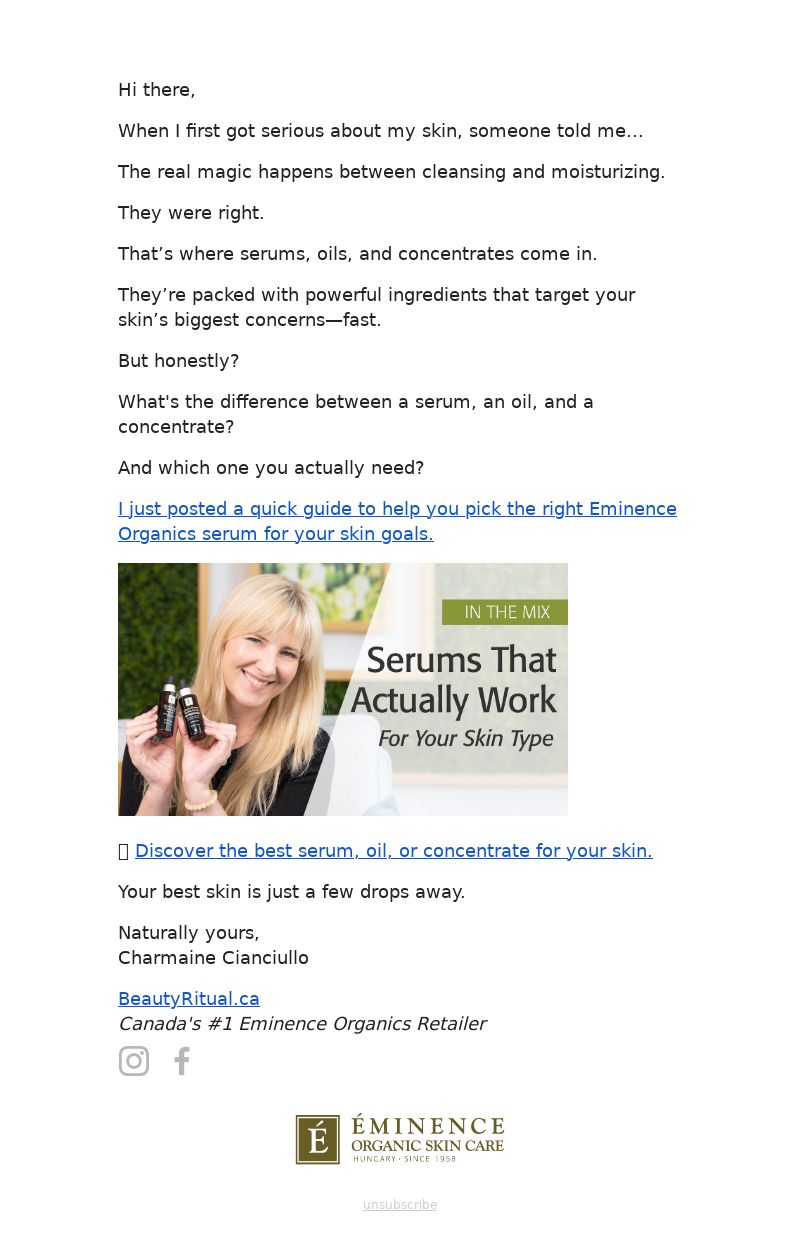 Hi there,

When I first got serious about my skin, someone told me…

The real magic happens between cleansing and moisturizing.

They were right.

That’s where serums, oils, and concentrates come in.

They’re packed with powerful ingredients that target your skin’s biggest concerns—fast.

But honestly?

What's the difference between a serum, an oil, and a concentrate?

And which one you actually need?

I just posted a quick guide to help you pick the right Eminence Organics serum for your skin goals.

IN THE MIX

Serums That Actually Work For Your Skin Type

 Discover the best serum, oil, or concentrate for your skin.

Your best skin is just a few drops away.

Naturally yours,
Charmaine Cianciullo

BeautyRitual.ca
Canada's #1 Eminence Organics Retailer

É ÉMINENCE ORGANIC SKIN CARE HUNGARY · SINCE 1958

unsubscribe